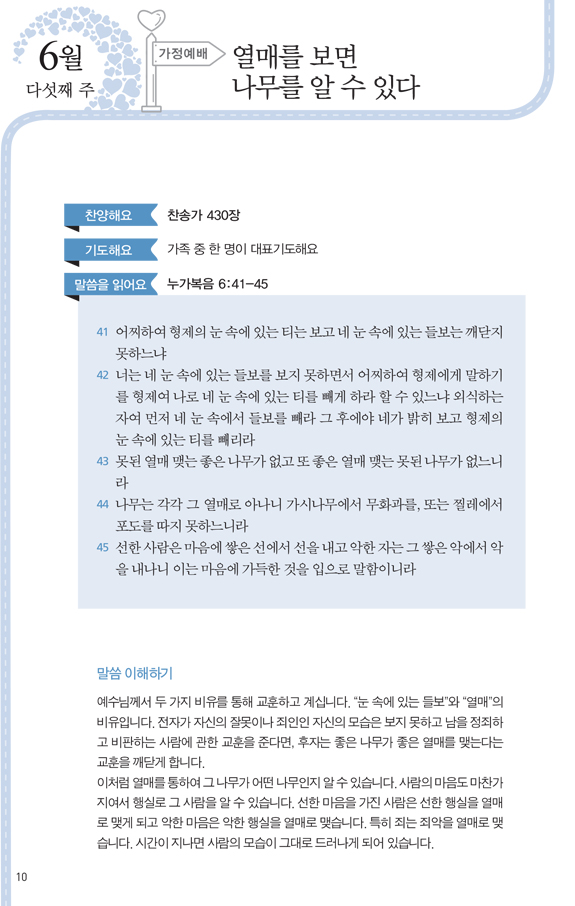 6월
다섯째 주

가정예배

열매를 보면
나무를 알 수 있다

찬양해요 찬송가 430장

기도해요 가족 중 한 명이 대표기도해요

말씀을 읽어요 누가복음 6:41-45

41 어찌하여 형제의 눈 속에 있는 티는 보고 네 눈 속에 있는 들보는 깨닫지 못하느냐
42 너는 네 눈 속에 있는 들보를 보지 못하면서 어찌하여 형제에게 말하기를 형제여 나로 네 눈 속에 있는 티를 빼게 하라 할 수 있느냐 외식하는 자여 먼저 네 눈 속에서 들보를 빼라 그 후에야 네가 밝히 보고 형제의 눈 속에 있는 티를 빼리라
43 못된 열매 맺는 좋은 나무가 없고 또 좋은 열매 맺는 못된 나무가 없느니라
44 나무는 각각 그 열매로 아나니 가시나무에서 무화과를, 또는 찔레에서 포도를 따지 못하느니라
45 선한 사람은 마음에 쌓은 선에서 선을 내고 악한 자는 그 쌓은 악에서 악을 내나니 이는 마음에 가득한 것을 입으로 말함이니라

말씀 이해하기

예수님께서 두 가지 비유를 통해 교훈하고 계십니다. "눈 속에 있는 들보"와 "열매"의 비유입니다. 전자가 자신의 잘못이나 죄인인 자신의 모습은 보지 못하고 남을 정죄하고 비판하는 사람에 관한 교훈을 준다면, 후자는 좋은 나무가 좋은 열매를 맺는다는 교훈을 깨닫게 합니다.
이처럼 열매를 통하여 그 나무가 어떤 나무인지 알 수 있습니다. 사람의 마음도 마찬가지여서 행실로 그 사람을 알 수 있습니다. 선한 마음을 가진 사람은 선한 행실을 열매로 맺게 되고 악한 마음은 악한 행실을 열매로 맺습니다. 특히 죄는 죄악을 열매로 맺습니다. 시간이 지나면 사람의 모습이 그대로 드러나게 되어 있습니다.

10